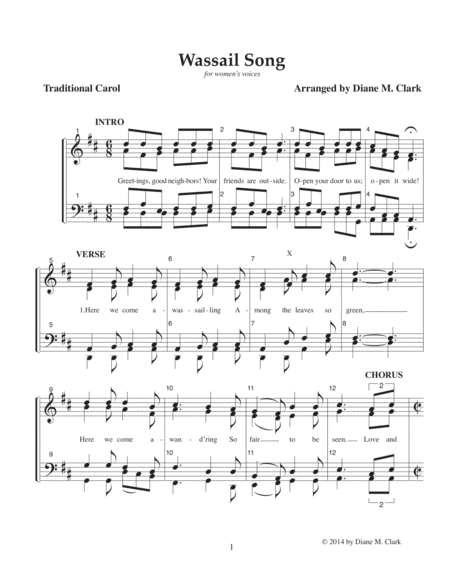 Wassail Song

for women's voices

Traditional Carol

Arranged by Diane M. Clark

INTRO

1 2 3 4

Greet-ings, good neigh-bors! Your friends are out-side. O-pen your door to us; o-pen it wide!

1 2 3 4

VERSE

5 6 7 X 8

1.Here we come a-was-sail-ling A-mong the leaves so green,

5 6 7 8

CHORUS

9 10 11 12 2

Here we come a-wan-d'ring So fair to be seen. Love and

9 10 11 12

2

1

© 2014 by Diane M. Clark